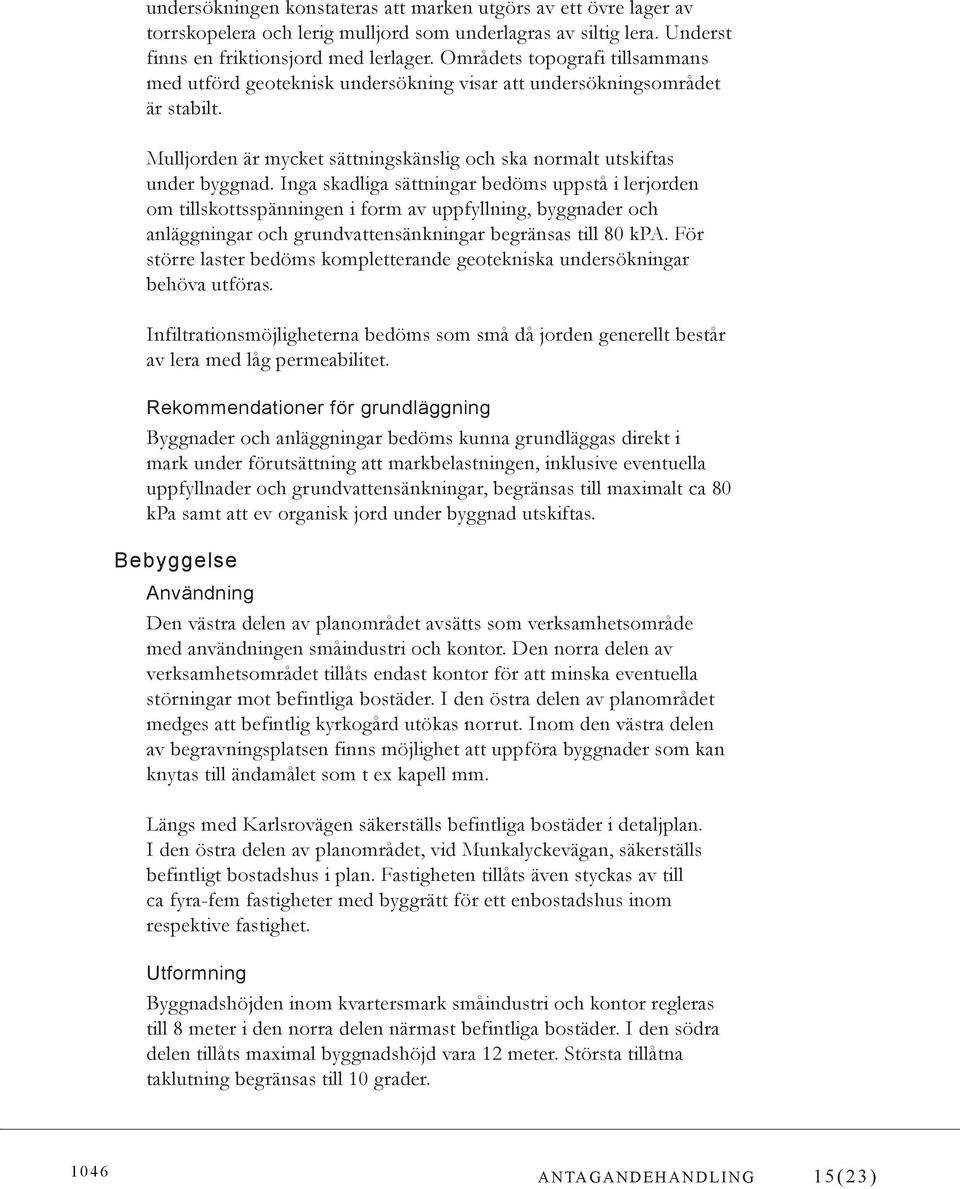 undersökningen konstateras att marken utgörs av ett övre lager av torrskopelera och lerig mulljord som underlagras av siltig lera. Underst finns en friktionsjord med lerlager. Områdets topografi tillsammans med utförd geoteknisk undersökning visar att undersökningsområdet är stabilt.

Mulljorden är mycket sättningskänslig och ska normalt utskiftas under byggnad. Inga skadliga sättningar bedöms uppstå i lerjorden om tillskottsspänningen i form av uppfyllning, byggnader och anläggningar och grundvattensänkningar begränsas till 80 kPA. För större laster bedöms kompletterande geotekniska undersökningar behöva utföras.

Infiltrationsmöjligheterna bedöms som små då jorden generellt består av lera med låg permeabilitet.

Rekommendationer för grundläggning

Byggnader och anläggningar bedöms kunna grundläggas direkt i mark under förutsättning att markbelastningen, inklusive eventuella uppfyllnader och grundvattensänkningar, begränsas till maximalt ca 80 kPa samt att ev organisk jord under byggnad utskiftas.

Bebyggelse

Användning

Den västra delen av planområdet avsätts som verksamhetsområde med användningen småindustri och kontor. Den norra delen av verksamhetsområdet tillåts endast kontor för att minska eventuella störningar mot befintliga bostäder. I den östra delen av planområdet medges att befintlig kyrkogård utökas norrut. Inom den västra delen av begravningsplatsen finns möjlighet att uppföra byggnader som kan knytas till ändamålet som t ex kapell mm.

Längs med Karlsrovägen säkerställs befintliga bostäder i detaljplan. I den östra delen av planområdet, vid Munkalyckevägan, säkerställs befintligt bostadshus i plan. Fastigheten tillåts även styckas av till ca fyra-fem fastigheter med byggrätt för ett enbostadshus inom respektive fastighet.

Utformning

Byggnadshöjden inom kvartersmark småindustri och kontor regleras till 8 meter i den norra delen närmast befintliga bostäder. I den södra delen tillåts maximal byggnadshöjd vara 12 meter. Största tillåtna taklutning begränsas till 10 grader.

1046

ANTAGANDEHANDLING 15(23)